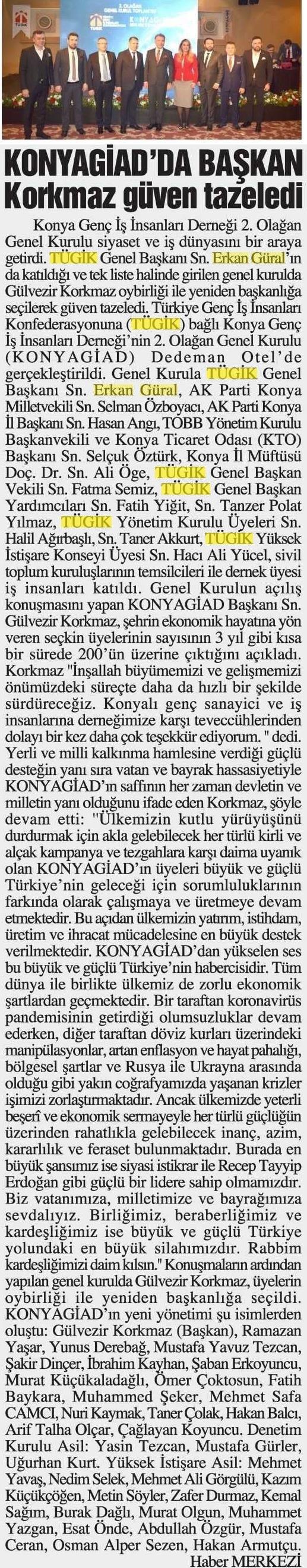 KONYAGİAD'DA BAŞKAN Korkmaz güven tazeledi

Konya Genç İş İnsanları Derneği 2. Olağan Genel Kurulu siyaset ve iş dünyasını bir araya getirdi. TÜGİK Genel Başkanı Sn. Erkan Güral'ın da katıldığı ve tek liste halinde girilen genel kurulda Gülvezir Korkmaz oybirliği ile yeniden başkanlığa seçilerek güven tazeledi. Türkiye Genç İş İnsanları Konfederasyonuna (TÜGİK) bağlı Konya Genç İş İnsanları Derneği'nin 2. Olağan Genel Kurulu (KONYAGİAD) Dedeman Otel'de gerçekleştirildi. Genel Kurula TÜGİK Genel Başkanı Sn. Erkan Güral, AK Parti Konya Milletvekili Sn. Selman Özboyacı, AK Parti Konya İl Başkanı Sn. Hasan Angı, TOBB Yönetim Kurulu Başkanvekili ve Konya Ticaret Odası (KTO) Başkanı Sn. Selçuk Öztürk, Konya İl Müftüsü Doç. Dr. Sn. Ali Öge, TÜGİK Genel Başkan Vekili Sn. Fatma Semiz, TÜGİK Genel Başkan Yardımcıları Sn. Fatih Yiğit, Sn. Tanzer Polat Yılmaz, TÜGİK Yönetim Kurulu Üyeleri Sn. Halil Ağırbaşlı, Sn. Taner Akkurt, TÜGİK Yüksek İstişare Konseyi Üyesi Sn. Hacı Ali Yücel, sivil toplum kuruluşlarının temsilcileri ile dernek üyesi iş insanları katıldı. Genel Kurulun açılış konuşmasını yapan KONYAGİAD Başkanı Sn. Gülvezir Korkmaz, şehrin ekonomik hayatına yön veren seçkin üyelerinin sayısının 3 yıl gibi kısa bir sürede 200'ün üzerine çıktığını açıkladı. Korkmaz "İnşallah büyümemizi ve gelişmemizi önümüzdeki süreçte daha da hızlı bir şekilde sürdüreceğiz. Konyalı genç sanayici ve iş insanlarına derneğimize karşı teveccühlerinden dolayı bir kez daha çok teşekkür ediyorum. " dedi. Yerli ve milli kalkınma hamlesine verdiği güçlü desteğin yanı sıra vatan ve bayrak hassasiyetiyle KONYAGİAD'ın saffının her zaman devletin ve milletin yanı olduğunu ifade eden Korkmaz, şöyle devam etti: "Ülkemizin kutlu yürüyüşünü durdurmak için akla gelebilecek her türlü kirli ve alçak kampanya ve tezgahlara karşı daima uyanık olan KONYAGİAD'ın üyeleri büyük ve güçlü Türkiye'nin geleceği için sorumluluklarının farkında olarak çalışmaya ve üretmeye devam etmektedir. Bu açıdan ülkemizin yatırım, istihdam, üretim ve ihracat mücadelesine en büyük destek verilmektedir. KONYAGİAD'dan yükselen ses bu büyük ve güçlü Türkiye'nin habercisidir. Tüm dünya ile birlikte ülkemiz de zorlu ekonomik şartlardan geçmektedir. Bir taraftan koronavirüs pandemisinin getirdiği olumsuzluklar devam ederken, diğer taraftan döviz kurları üzerindeki manipülasyonlar, artan enflasyon ve hayat pahalığı, bölgesel şartlar ve Rusya ile Ukrayna arasında olduğu gibi yakın coğrafyamızda yaşanan krizler işimizi zorlaştırmaktadır. Ancak ülkemizde yeterli beşerî ve ekonomik sermayeyle her türlü güçlüğün üzerinden rahatlıkla gelebilecek inanç, azim, kararlılık ve feraset bulunmaktadır. Burada en büyük şansımız ise siyasi istikrar ile Recep Tayyip Erdoğan gibi güçlü bir lidere sahip olmamızdır. Biz vatanımıza, milletimize ve bayrağımıza sevdalıyız. Birliğimiz, beraberliğimiz ve kardeşliğimiz ise büyük ve güçlü Türkiye yolundaki en büyük silahımızdır. Rabbim kardeşliğimizi daim kılsın." Konuşmaların ardından yapılan genel kurulda Gülvezir Korkmaz, üyelerin oybirliği ile yeniden başkanlığa seçildi. KONYAGİAD'ın yeni yönetimi şu isimlerden oluştu: Gülvezir Korkmaz (Başkan), Ramazan Yaşar, Yunus Derebağ, Mustafa Yavuz Tezcan, Şakir Dinçer, İbrahim Kayhan, Şaban Erkoyuncu, Murat Küçükaladağlı, Ömer Çoktosun, Fatih Baykara, Muhammed Şeker, Mehmet Safa CAMCI, Nuri Kaymak, Taner Çolak, Hakan Balcı, Arif Talha Olçar, Çağlayan Koyuncu. Denetim Kurulu Asil: Yasin Tezcan, Mustafa Gürler, Uğurhan Kurt. Yüksek İstişare Asil: Mehmet Yavaş, Nedim Selek, Mehmet Ali Görgülü, Kazım Küçükçöğen, Metin Söyler, Zafer Durmaz, Kemal Sağım, Burak Dağlı, Murat Olgun, Muhammet Yazgan, Esat Önde, Abdullah Özgür, Mustafa Ceran, Osman Alper Sezen, Hakan Armutçu.

Haber MERKEZİ